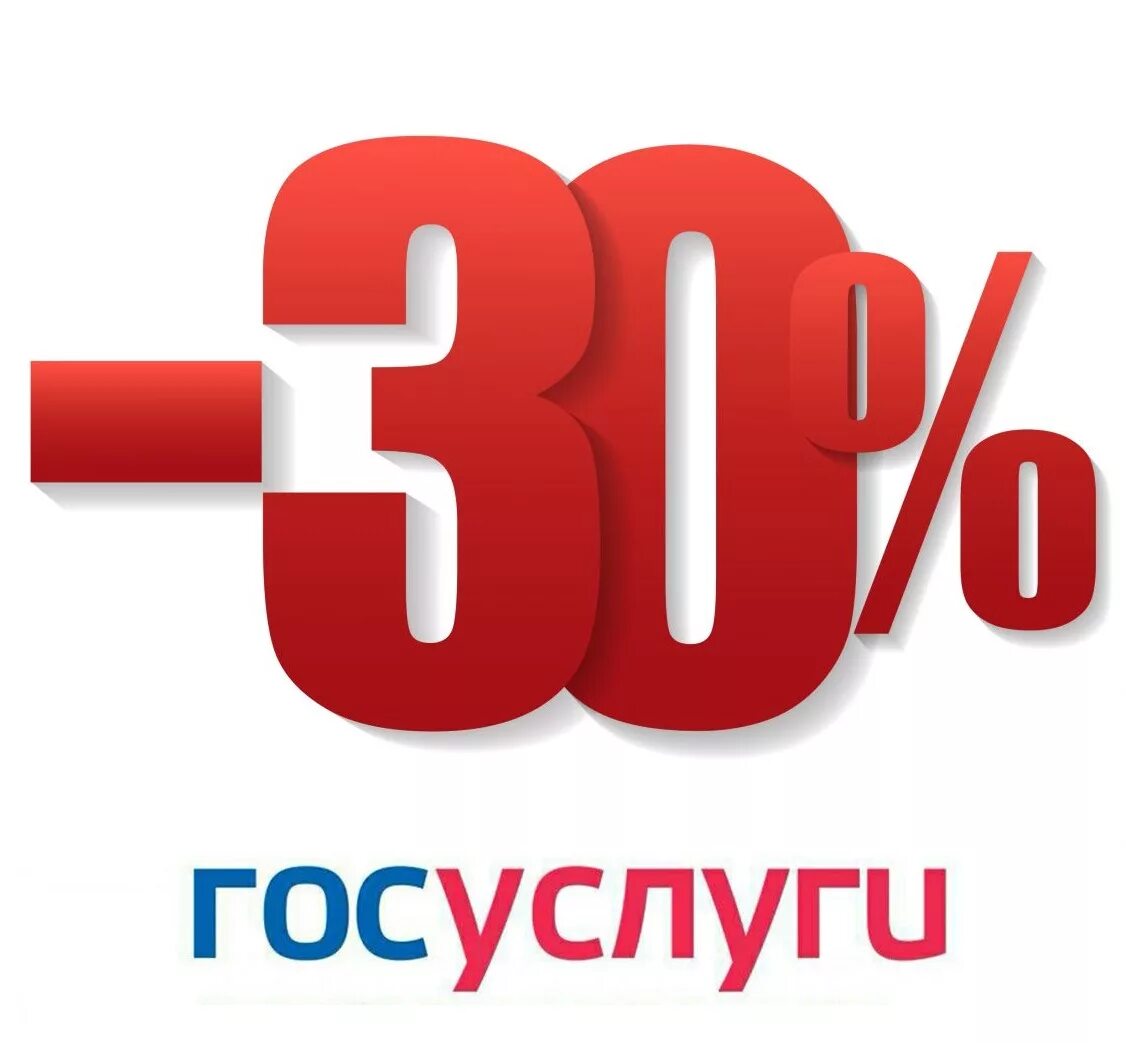 -30%

госуслуги